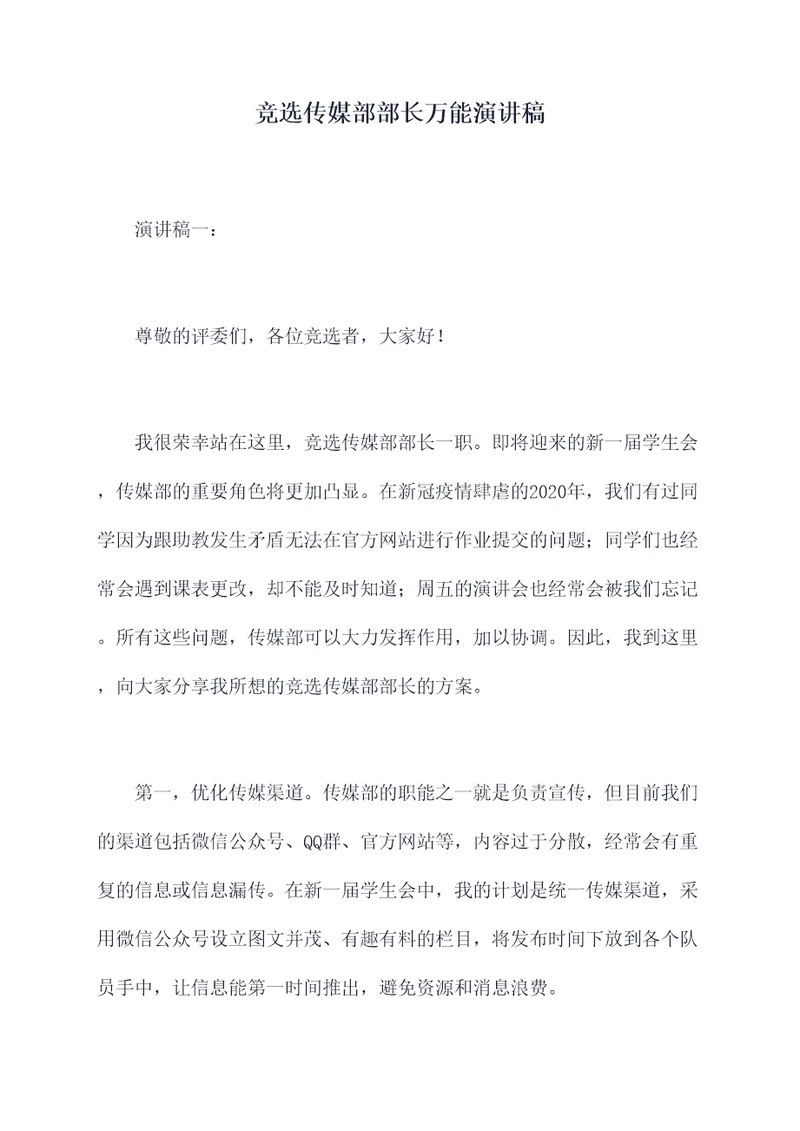 竞选传媒部部长万能演讲稿

演讲稿一：

尊敬的评委们，各位竞选者，大家好！

我很荣幸站在这里，竞选传媒部部长一职。即将迎来的新一届学生会，传媒部的重要角色将更加凸显。在新冠疫情肆虐的2020年，我们有过同学因为跟助教发生矛盾无法在官方网站进行作业提交的问题；同学们也经常会遇到课表更改，却不能及时知道；周五的演讲会也经常会被我们忘记。所有这些问题，传媒部可以大力发挥作用，加以协调。因此，我到这里，向大家分享我所想的竞选传媒部部长的方案。

第一，优化传媒渠道。传媒部的职能之一就是负责宣传，但目前我们的渠道包括微信公众号、QQ群、官方网站等，内容过于分散，经常会有重复的信息或信息漏传。在新一届学生会中，我的计划是统一传媒渠道，采用微信公众号设立图文并茂、有趣有料的栏目，将发布时间下放到各个队员手中，让信息能第一时间推出，避免资源和消息浪费。